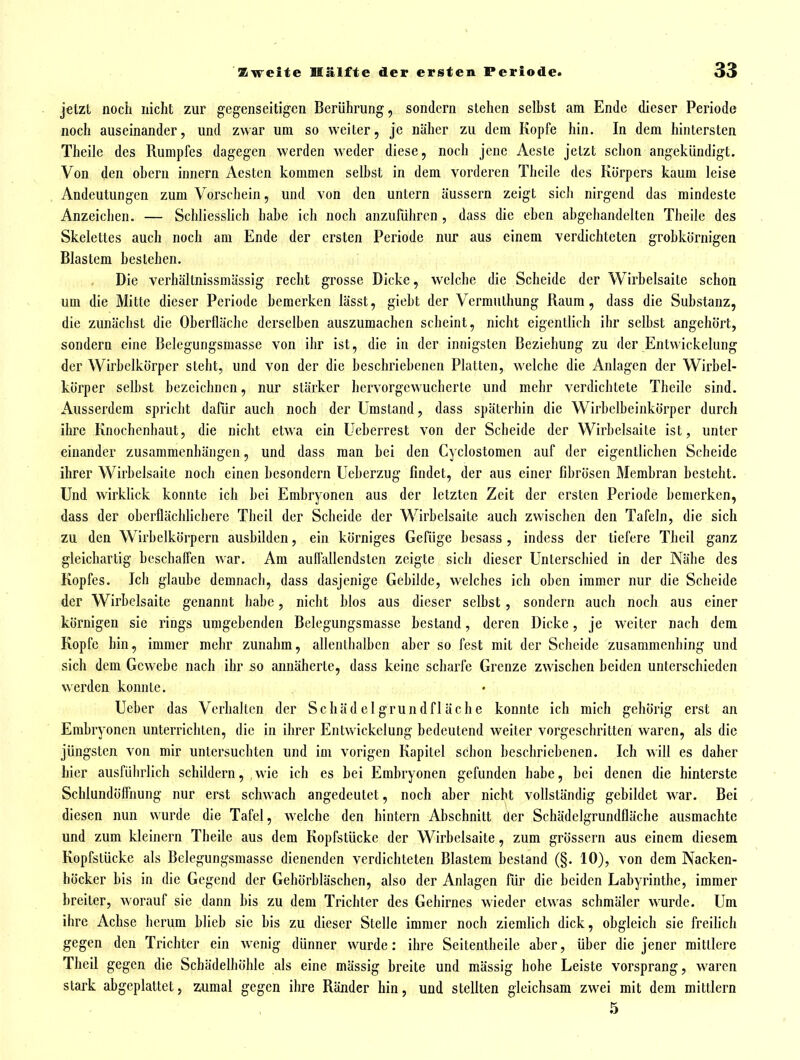 Zweite Hälfte der ersten Periode. 33

jetzt noch nicht zur gegenseitigen Berührung, sondern stehen selbst am Ende dieser Periode noch auseinander, und zwar um so weiter, je näher zu dem Kopfe hin. In dem hintersten Theile des Rumpfes dagegen werden weder diese, noch jene Aeste jetzt schon angekündigt. Von den obern innern Aesten kommen selbst in dem vorderen Theile des Körpers kaum leise Andeutungen zum Vorschein, und von den untern äussern zeigt sich nirgend das mindeste Anzeichen. — Schliesslich habe ich noch anzuführen, dass die eben abgehandelten Theile des Skelettes auch noch am Ende der ersten Periode nur aus einem verdichteten grobkörnigen Blastem bestehen.

Die verhältnissmässig recht grosse Dicke, welche die Scheide der Wirbelsaite schon um die Mitte dieser Periode bemerken lässt, giebt der Vermuthung Raum, dass die Substanz, die zunächst die Oberfläche derselben auszumachen scheint, nicht eigentlich ihr selbst angehört, sondern eine Belegungsmasse von ihr ist, die in der innigsten Beziehung zu der Entwickelung der Wirbelkörper steht, und von der die beschriebenen Platten, welche die Anlagen der Wirbelkörper selbst bezeichnen, nur stärker hervorgewucherte und mehr verdichtete Theile sind. Ausserdem spricht dafür auch noch der Umstand, dass späterhin die Wirbelbeinkörper durch ihre Knochenhaut, die nicht etwa ein Ueberrest von der Scheide der Wirbelsaite ist, unter einander zusammenhängen, und dass man bei den Cyclostomen auf der eigentlichen Scheide ihrer Wirbelsaite noch einen besondern Ueberzug findet, der aus einer fibrösen Membran besteht. Und wirklick konnte ich bei Embryonen aus der letzten Zeit der ersten Periode bemerken, dass der oberflächlichere Theil der Scheide der Wirbelsaite auch zwischen den Tafeln, die sich zu den Wirbelkörpern ausbilden, ein körniges Gefüge besass, indess der tiefere Theil ganz gleichartig beschaffen war. Am auffallendsten zeigte sich dieser Unterschied in der Nähe des Kopfes. Ich glaube demnach, dass dasjenige Gebilde, welches ich oben immer nur die Scheide der Wirbelsaite genannt habe, nicht blos aus dieser selbst, sondern auch noch aus einer körnigen sie rings umgebenden Belegungsmasse bestand, deren Dicke, je weiter nach dem Kopfe hin, immer mehr zunahm, allenthalben aber so fest mit der Scheide zusammenhing und sich dem Gewebe nach ihr so annäherte, dass keine scharfe Grenze zwischen beiden unterschieden werden konnte.

Ueber das Verhalten der Schädelgrundfläche konnte ich mich gehörig erst an Embryonen unterrichten, die in ihrer Entwickelung bedeutend weiter vorgeschritten waren, als die jüngsten von mir untersuchten und im vorigen Kapitel schon beschriebenen. Ich will es daher hier ausführlich schildern, wie ich es bei Embryonen gefunden habe, bei denen die hinterste Schlundöffnung nur erst schwach angedeutet, noch aber nicht vollständig gebildet war. Bei diesen nun wurde die Tafel, welche den hintern Abschnitt der Schädelgrundfläche ausmachte und zum kleinern Theile aus dem Kopfstücke der Wirbelsaite, zum grössern aus einem diesem Kopfstücke als Belegungsmasse dienenden verdichteten Blastem bestand (§. 10), von dem Nackenhöcker bis in die Gegend der Gehörbläschen, also der Anlagen für die beiden Labyrinthe, immer breiter, worauf sie dann bis zu dem Trichter des Gehirnes wieder etwas schmäler wurde. Um ihre Achse herum blieb sie bis zu dieser Stelle immer noch ziemlich dick, obgleich sie freilich gegen den Trichter ein wenig dünner wurde: ihre Seitentheile aber, über die jener mittlere Theil gegen die Schädelhöhle als eine mässig breite und mässig hohe Leiste vorsprang, waren stark abgeplattet, zumal gegen ihre Ränder hin, und stellten gleichsam zwei mit dem mittlern
5